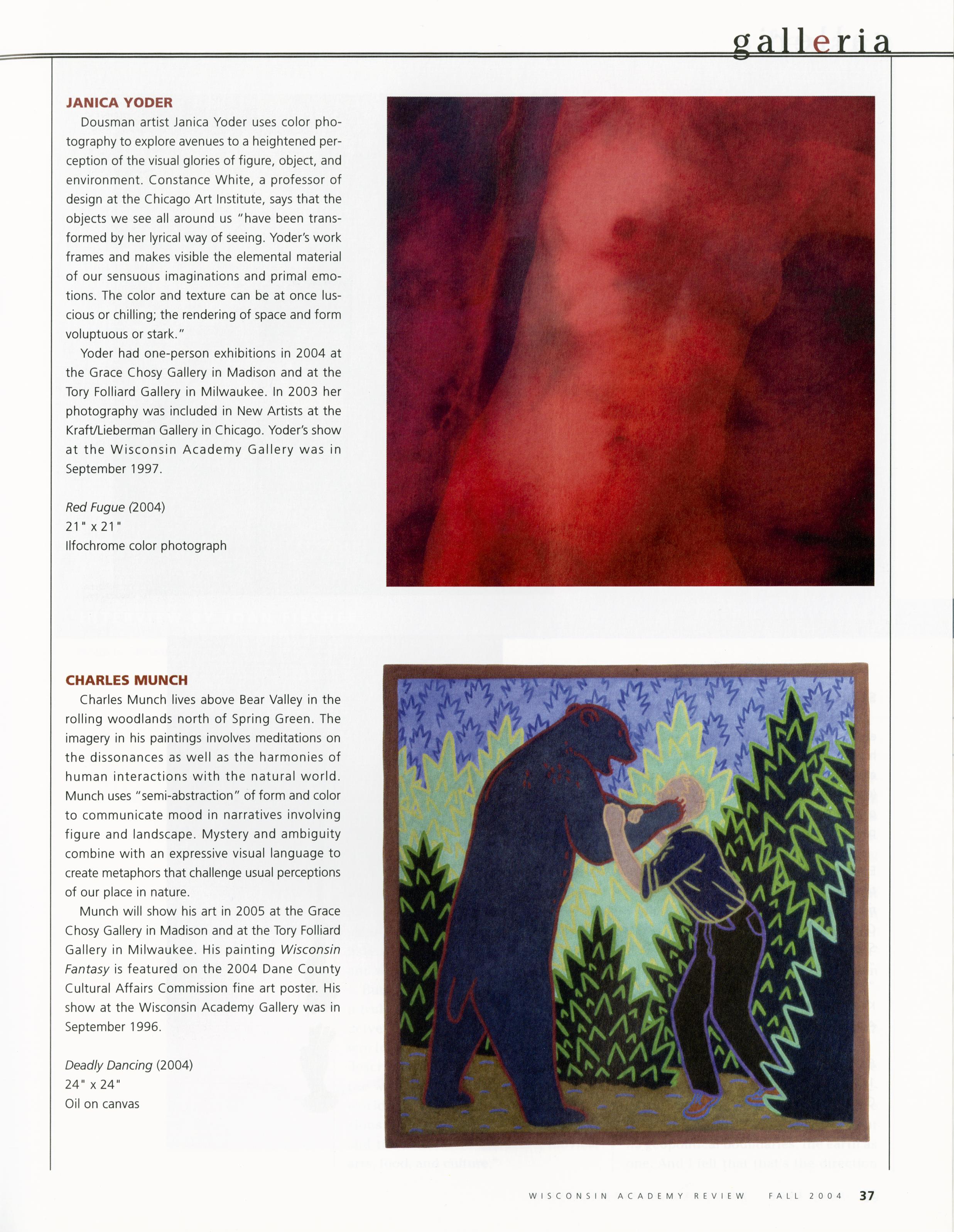 galleria

JANICA YODER

Dousman artist Janica Yoder uses color photography to explore avenues to a heightened perception of the visual glories of figure, object, and environment. Constance White, a professor of design at the Chicago Art Institute, says that the objects we see all around us "have been transformed by her lyrical way of seeing. Yoder's work frames and makes visible the elemental material of our sensuous imaginations and primal emotions. The color and texture can be at once luscious or chilling; the rendering of space and form voluptuous or stark."

Yoder had one-person exhibitions in 2004 at the Grace Chosy Gallery in Madison and at the Tory Folliard Gallery in Milwaukee. In 2003 her photography was included in New Artists at the Kraft/Lieberman Gallery in Chicago. Yoder's show at the Wisconsin Academy Gallery was in September 1997.

Red Fugue (2004)
21" x 21"
Ilfochrome color photograph

CHARLES MUNCH

Charles Munch lives above Bear Valley in the rolling woodlands north of Spring Green. The imagery in his paintings involves meditations on the dissonances as well as the harmonies of human interactions with the natural world. Munch uses "semi-abstraction" of form and color to communicate mood in narratives involving figure and landscape. Mystery and ambiguity combine with an expressive visual language to create metaphors that challenge usual perceptions of our place in nature.

Munch will show his art in 2005 at the Grace Chosy Gallery in Madison and at the Tory Folliard Gallery in Milwaukee. His painting Wisconsin Fantasy is featured on the 2004 Dane County Cultural Affairs Commission fine art poster. His show at the Wisconsin Academy Gallery was in September 1996.

Deadly Dancing (2004)
24" x 24"
Oil on canvas

WISCONSIN ACADEMY REVIEW FALL 2004 37